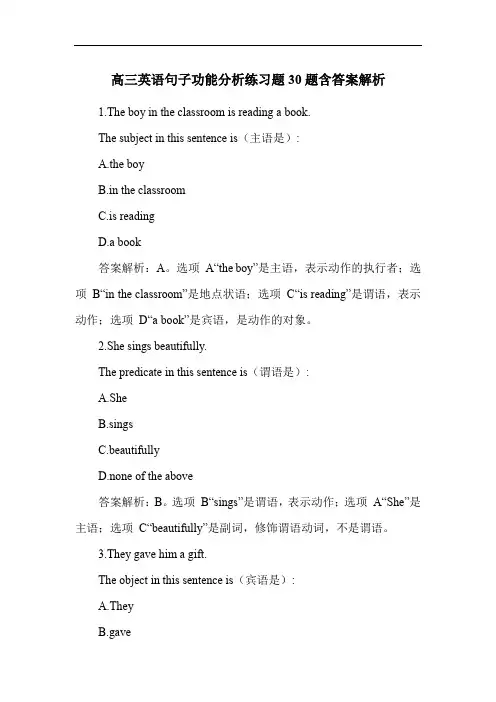 高三英语句子功能分析练习题30题含答案解析

1.The boy in the classroom is reading a book.

The subject in this sentence is（主语是）:

A.the boy

B.in the classroom

C.is reading

D.a book

答案解析：A。选项 A“the boy”是主语，表示动作的执行者；选项 B“in the classroom”是地点状语；选项 C“is reading”是谓语，表示动作；选项 D“a book”是宾语，是动作的对象。

2.She sings beautifully.

The predicate in this sentence is（谓语是）:

A.She

B.sings

C.beautifully

D.none of the above

答案解析：B。选项 B“sings”是谓语，表示动作；选项 A“She”是主语；选项 C“beautifully”是副词，修饰谓语动词，不是谓语。

3.They gave him a gift.

The object in this sentence is（宾语是）:

A.They

B.gave